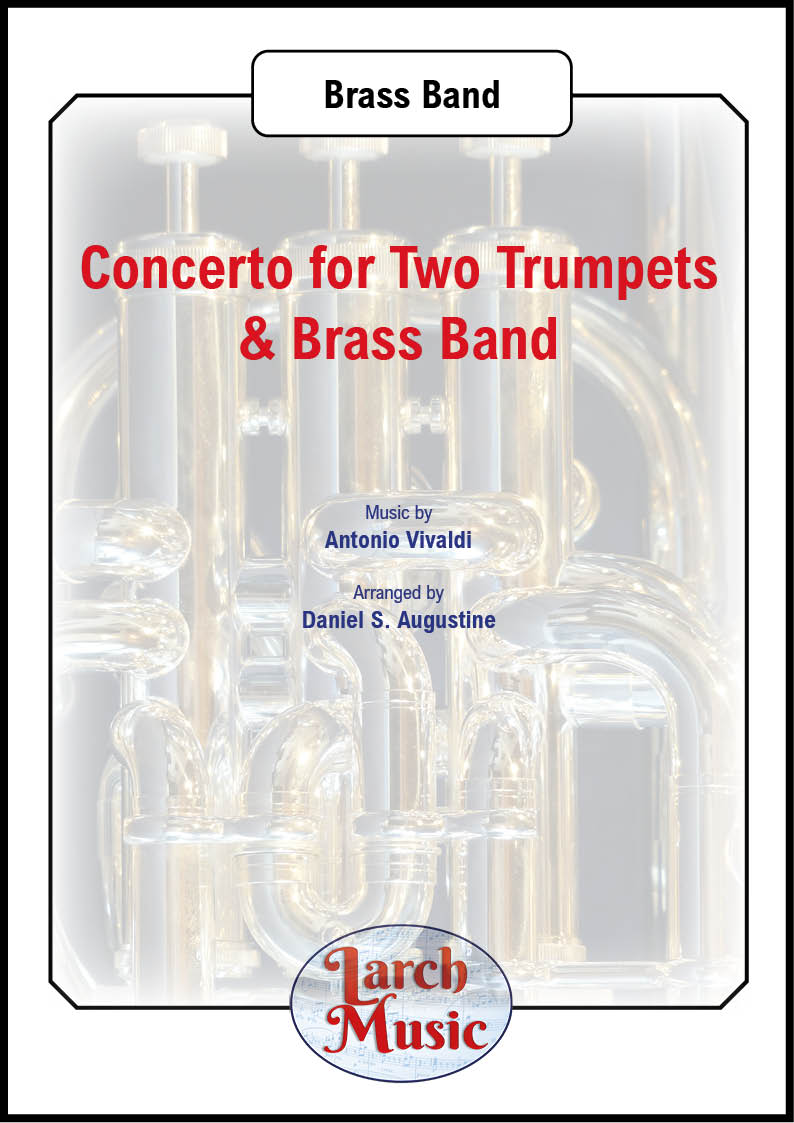 Brass Band

Concerto for Two Trumpets & Brass Band

Music by
Antonio Vivaldi

Arranged by
Daniel S. Augustine

Larch
Music